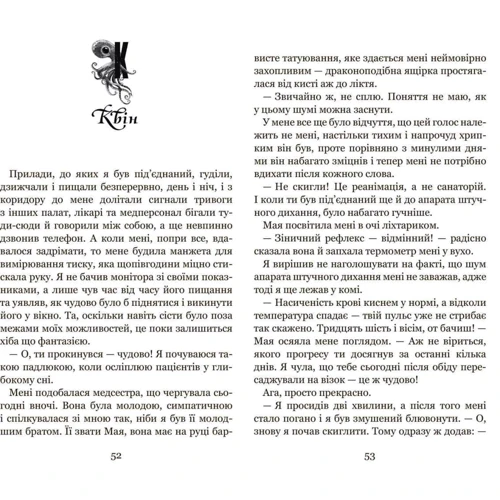 К

Квін

Прилади, до яких я був під'єднаний, гуділи, дзижчали і пищали безперервно, день і ніч, і з коридору до мене долітали сигнали тривоги з інших палат, лікарі та медперсонал бігали туди-сюди й говорили між собою, а ще невпинно дзвонив телефон. А коли мені, попри все, вдавалося задрімати, то мене будила манжета для вимірювання тиску, яка щопівгодини міцно стискала руку. Я не бачив монітора зі своїми показниками, а лише чув час від часу його пищання та уявляв, як чудово було б піднятися і викинути його у вікно. Та, оскільки навіть сісти було поза межами моїх можливостей, це поки залишиться хіба що фантазією.

— О, ти прокинувся — чудово! Я почуваюся такою падлюкою, коли осліплюю пацієнтів у глибокому сні.

Мені подобалася медсестра, що чергувала сьогодні вночі. Вона була молодою, симпатичною і спілкувалася зі мною так, ніби я був її молодшим братом. Її звати Мая, вона має на руці барвисте татуювання, яке здається мені неймовірно захопливим — драконоподібна ящірка простягалася від кисті аж до ліктя.

— Звичайно ж, не сплю. Поняття не маю, як у цьому шумі можна заснути.

У мене все ще було відчуття, що цей голос належить не мені, настільки тихим і напрочуд хрипким він був, проте порівняно з минулими днями він набагато зміцнів і тепер мені не потрібно вдихати після кожного слова.

— Не скигли! Це реанімація, а не санаторій. І коли ти був під'єднаний ще й до апарата штучного дихання, було набагато гучніше.

Мая посвітила мені в очі ліхтариком.

— Зіничний рефлекс — відмінний! — радісно сказала вона й запхала термометр мені у вухо.

Я вирішив не наголошувати на факті, що шум апарата штучного дихання мені не заважав, адже тоді я ще лежав у комі.

— Насиченість крові киснем у нормі, а відколи температура спадає — твій пульс уже не стрибає так скажено. Тридцять шість і вісім, от бачиш! — Мая осяяла мене поглядом. — Аж не віриться, якого прогресу ти досягнув за останні кілька днів. Я чула, що тебе сьогодні після обіду пересаджували на візок — це ж чудово!

Ага, просто прекрасно.

— Я просидів дві хвилини, а після того мені стало погано і я був змушений блювонути. — О, знову я почав скиглити. Тому одразу ж додав: —

52

53